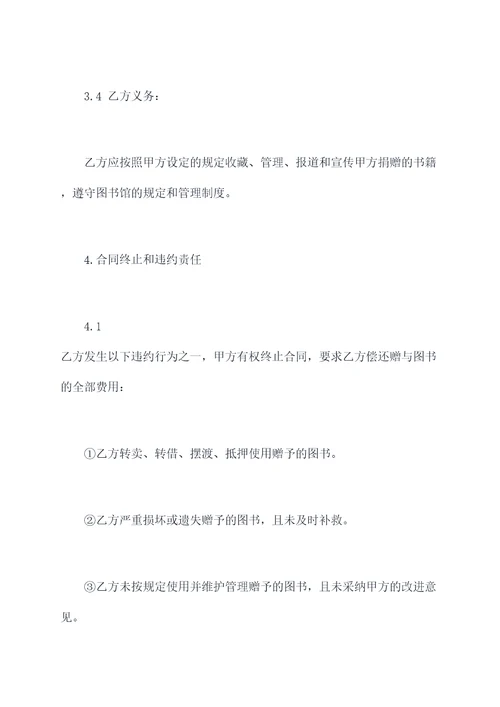 3.4 乙方义务：

乙方应按照甲方设定的规定收藏、管理、报道和宣传甲方捐赠的书籍，遵守图书馆的规定和管理制度。

4.合同终止和违约责任

4.1
乙方发生以下违约行为之一，甲方有权终止合同，要求乙方偿还赠与图书的全部费用：

①乙方转卖、转借、摆渡、抵押使用赠予的图书。

②乙方严重损坏或遗失赠予的图书，且未及时补救。

③乙方未按规定使用并维护管理赠予的图书，且未采纳甲方的改进意见。